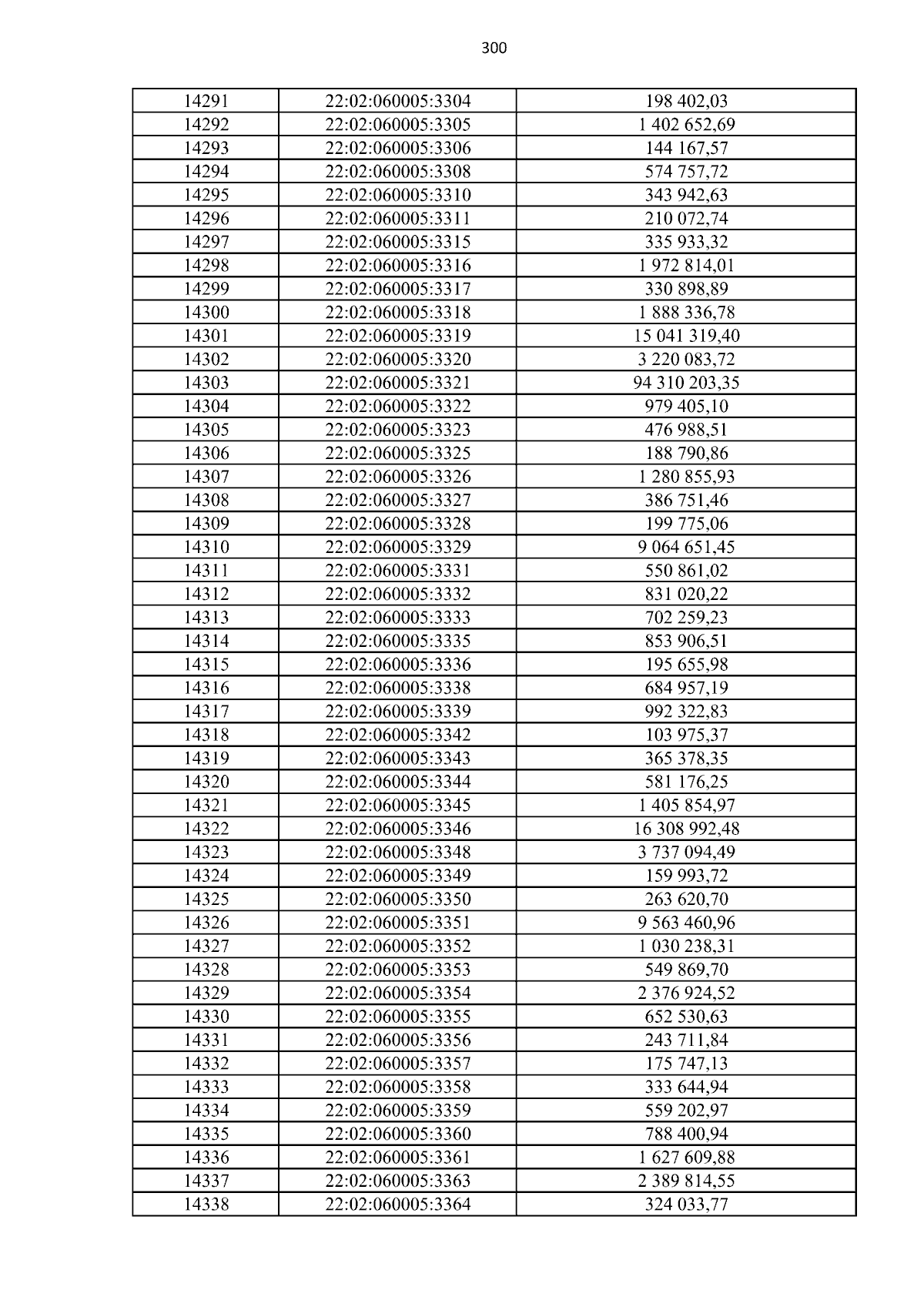 300

| 14291 | 22:02:060005:3304 | 198 402,03 |
|---|---|---|
| 14292 | 22:02:060005:3305 | 1 402 652,69 |
| 14293 | 22:02:060005:3306 | 144 167,57 |
| 14294 | 22:02:060005:3308 | 574 757,72 |
| 14295 | 22:02:060005:3310 | 343 942,63 |
| 14296 | 22:02:060005:3311 | 210 072,74 |
| 14297 | 22:02:060005:3315 | 335 933,32 |
| 14298 | 22:02:060005:3316 | 1 972 814,01 |
| 14299 | 22:02:060005:3317 | 330 898,89 |
| 14300 | 22:02:060005:3318 | 1 888 336,78 |
| 14301 | 22:02:060005:3319 | 15 041 319,40 |
| 14302 | 22:02:060005:3320 | 3 220 083,72 |
| 14303 | 22:02:060005:3321 | 94 310 203,35 |
| 14304 | 22:02:060005:3322 | 979 405,10 |
| 14305 | 22:02:060005:3323 | 476 988,51 |
| 14306 | 22:02:060005:3325 | 188 790,86 |
| 14307 | 22:02:060005:3326 | 1 280 855,93 |
| 14308 | 22:02:060005:3327 | 386 751,46 |
| 14309 | 22:02:060005:3328 | 199 775,06 |
| 14310 | 22:02:060005:3329 | 9 064 651,45 |
| 14311 | 22:02:060005:3331 | 550 861,02 |
| 14312 | 22:02:060005:3332 | 831 020,22 |
| 14313 | 22:02:060005:3333 | 702 259,23 |
| 14314 | 22:02:060005:3335 | 853 906,51 |
| 14315 | 22:02:060005:3336 | 195 655,98 |
| 14316 | 22:02:060005:3338 | 684 957,19 |
| 14317 | 22:02:060005:3339 | 992 322,83 |
| 14318 | 22:02:060005:3342 | 103 975,37 |
| 14319 | 22:02:060005:3343 | 365 378,35 |
| 14320 | 22:02:060005:3344 | 581 176,25 |
| 14321 | 22:02:060005:3345 | 1 405 854,97 |
| 14322 | 22:02:060005:3346 | 16 308 992,48 |
| 14323 | 22:02:060005:3348 | 3 737 094,49 |
| 14324 | 22:02:060005:3349 | 159 993,72 |
| 14325 | 22:02:060005:3350 | 263 620,70 |
| 14326 | 22:02:060005:3351 | 9 563 460,96 |
| 14327 | 22:02:060005:3352 | 1 030 238,31 |
| 14328 | 22:02:060005:3353 | 549 869,70 |
| 14329 | 22:02:060005:3354 | 2 376 924,52 |
| 14330 | 22:02:060005:3355 | 652 530,63 |
| 14331 | 22:02:060005:3356 | 243 711,84 |
| 14332 | 22:02:060005:3357 | 175 747,13 |
| 14333 | 22:02:060005:3358 | 333 644,94 |
| 14334 | 22:02:060005:3359 | 559 202,97 |
| 14335 | 22:02:060005:3360 | 788 400,94 |
| 14336 | 22:02:060005:3361 | 1 627 609,88 |
| 14337 | 22:02:060005:3363 | 2 389 814,55 |
| 14338 | 22:02:060005:3364 | 324 033,77 |